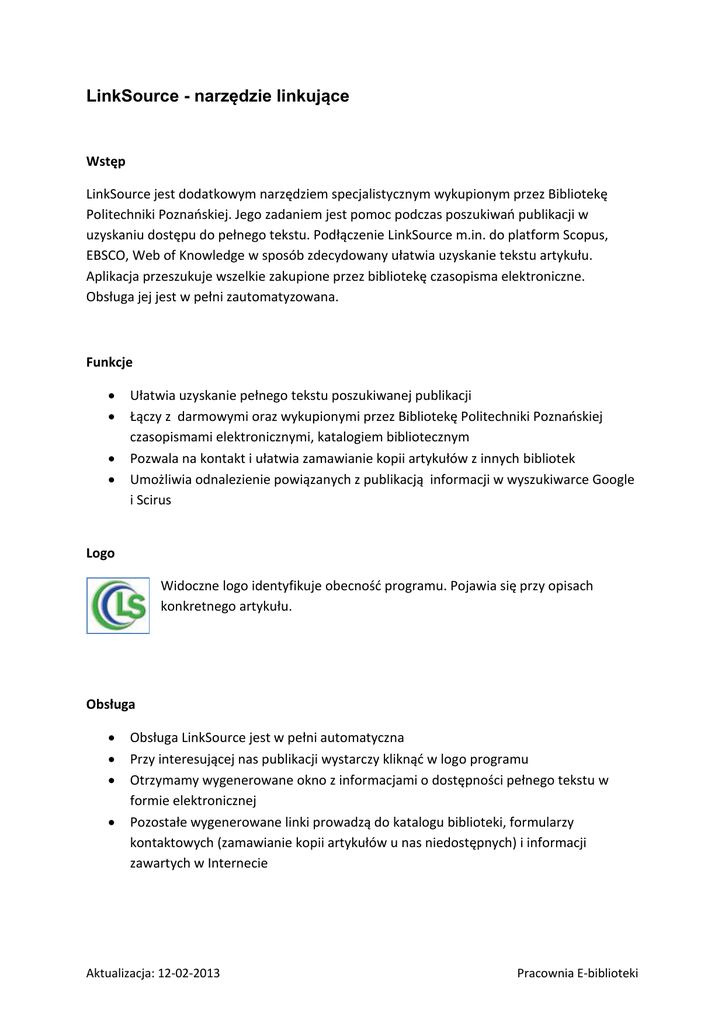 LinkSource - narzędzie linkujące

Wstęp

LinkSource jest dodatkowym narzędziem specjalistycznym wykupionym przez Bibliotekę Politechniki Poznańskiej. Jego zadaniem jest pomoc podczas poszukiwań publikacji w uzyskaniu dostępu do pełnego tekstu. Podłączenie LinkSource m.in. do platform Scopus, EBSCO, Web of Knowledge w sposób zdecydowany ułatwia uzyskanie tekstu artykułu. Aplikacja przeszukuje wszelkie zakupione przez bibliotekę czasopisma elektroniczne. Obsługa jej jest w pełni zautomatyzowana.

Funkcje

• Ułatwia uzyskanie pełnego tekstu poszukiwanej publikacji
• Łączy z darmowymi oraz wykupionymi przez Bibliotekę Politechniki Poznańskiej czasopismami elektronicznymi, katalogiem bibliotecznym
• Pozwala na kontakt i ułatwia zamawianie kopii artykułów z innych bibliotek
• Umożliwia odnalezienie powiązanych z publikacją informacji w wyszukiwarce Google i Scirus

Logo

LS

Widoczne logo identyfikuje obecność programu. Pojawia się przy opisach konkretnego artykułu.

Obsługa

• Obsługa LinkSource jest w pełni automatyczna
• Przy interesującej nas publikacji wystarczy kliknąć w logo programu
• Otrzymamy wygenerowane okno z informacjami o dostępności pełnego tekstu w formie elektronicznej
• Pozostałe wygenerowane linki prowadzą do katalogu biblioteki, formularzy kontaktowych (zamawianie kopii artykułów u nas niedostępnych) i informacji zawartych w Internecie

Aktualizacja: 12-02-2013

Pracownia E-biblioteki